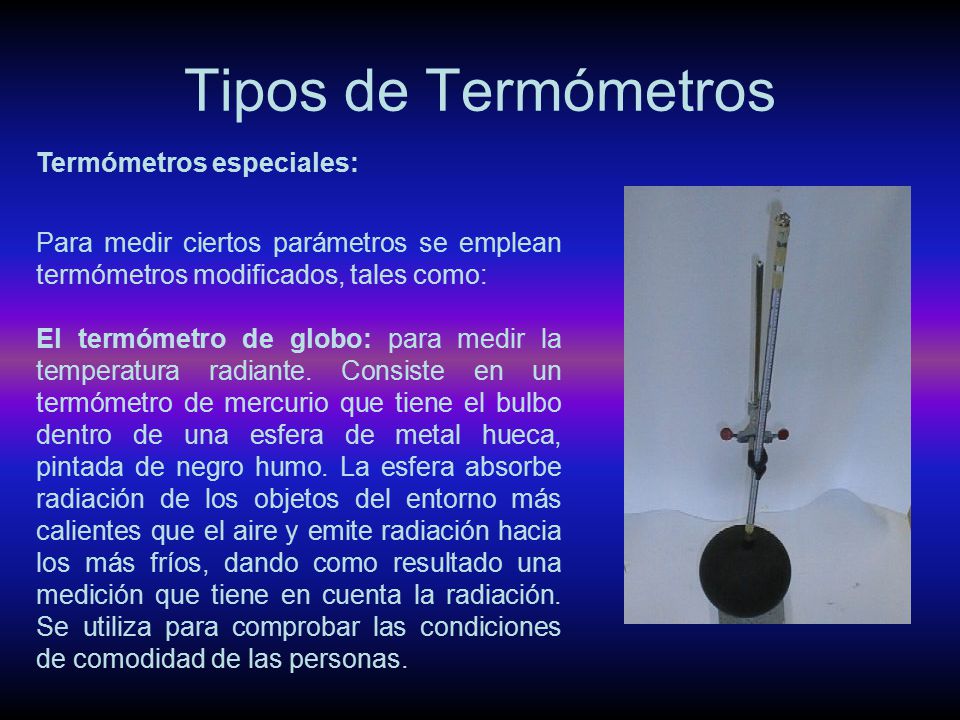 Tipos de Termómetros

Termómetros especiales:

Para medir ciertos parámetros se emplean termómetros modificados, tales como:

El termómetro de globo: para medir la temperatura radiante. Consiste en un termómetro de mercurio que tiene el bulbo dentro de una esfera de metal hueca, pintada de negro humo. La esfera absorbe radiación de los objetos del entorno más calientes que el aire y emite radiación hacia los más fríos, dando como resultado una medición que tiene en cuenta la radiación. Se utiliza para comprobar las condiciones de comodidad de las personas.